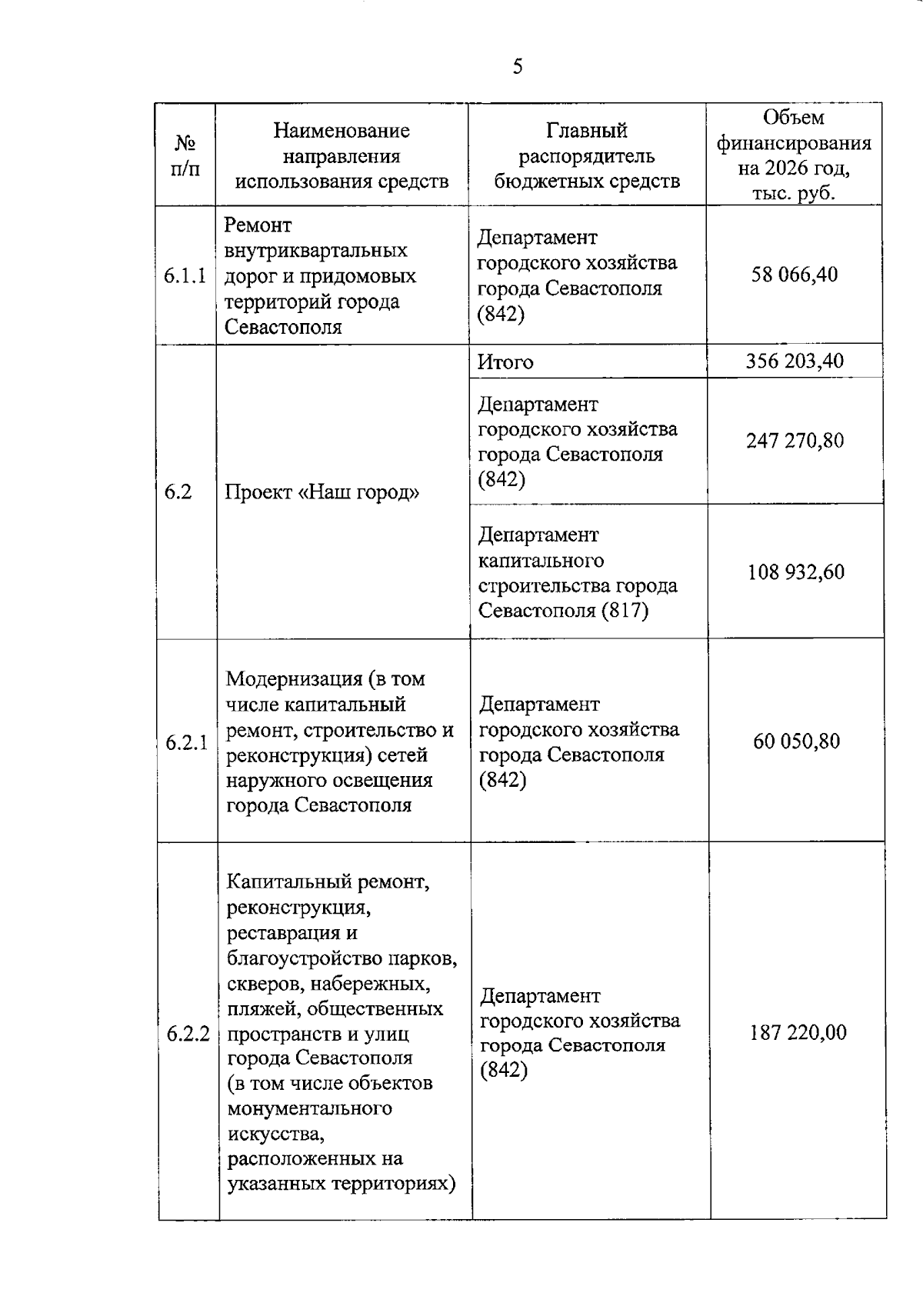 5

| № п/п | Наименование направления использования средств | Главный распорядитель бюджетных средств | Объем финансирования на 2026 год, тыс. руб. |
|---|---|---|---|
| 6.1.1 | Ремонт внутриквартальных дорог и придомовых территорий города Севастополя | Департамент городского хозяйства города Севастополя (842) | 58 066,40 |
| 6.2 | Проект «Наш город» | Итого | 356 203,40 |
| | | Департамент городского хозяйства города Севастополя (842) | 247 270,80 |
| | | Департамент капитального строительства города Севастополя (817) | 108 932,60 |
| 6.2.1 | Модернизация (в том числе капитальный ремонт, строительство и реконструкция) сетей наружного освещения города Севастополя | Департамент городского хозяйства города Севастополя (842) | 60 050,80 |
| 6.2.2 | Капитальный ремонт, реконструкция, реставрация и благоустройство парков, скверов, набережных, пляжей, общественных пространств и улиц города Севастополя (в том числе объектов монументального искусства, расположенных на указанных территориях) | Департамент городского хозяйства города Севастополя (842) | 187 220,00 |